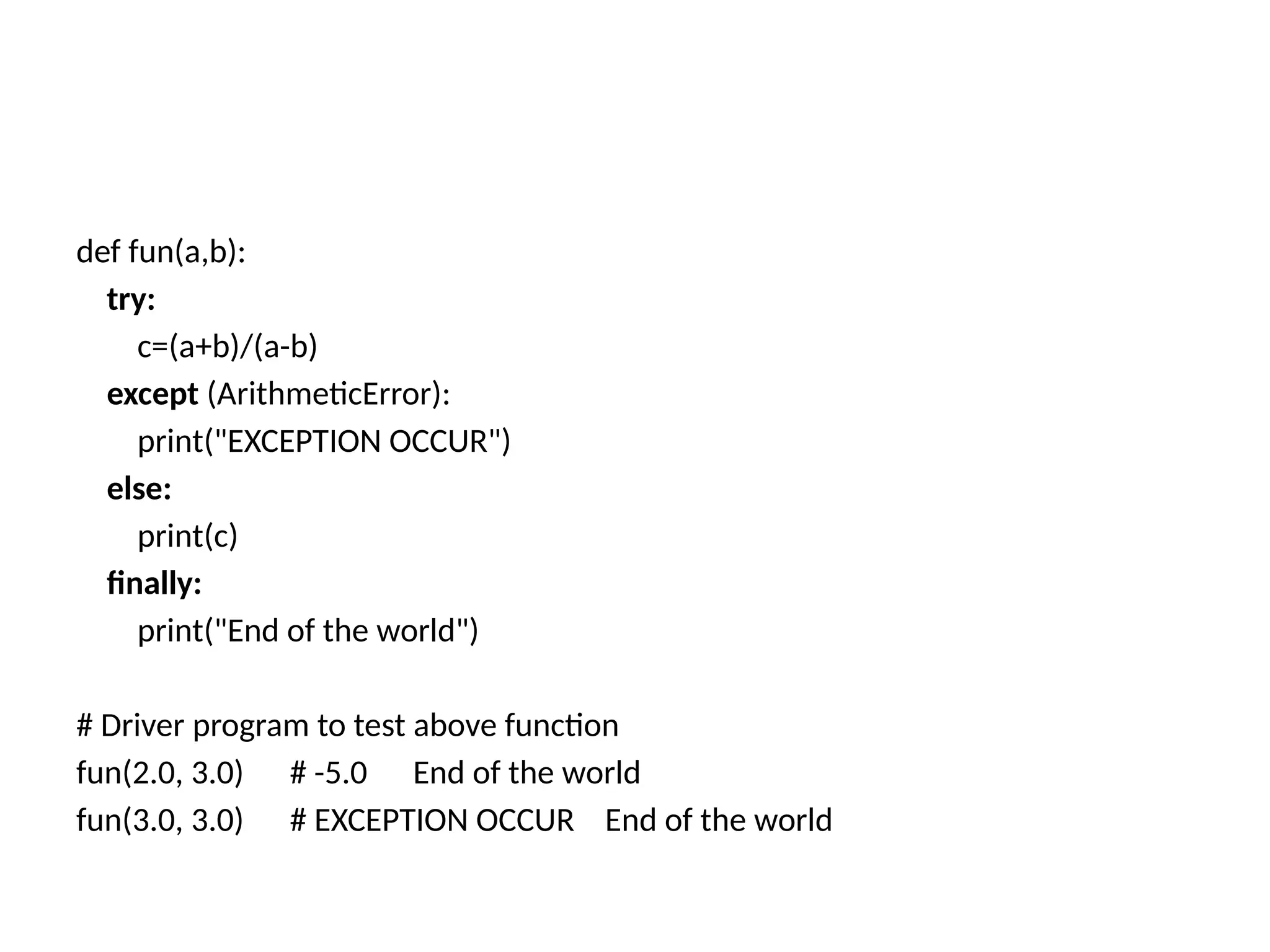 def fun(a,b):
    try:
        c=(a+b)/(a-b)
    except (ArithmeticError):
        print("EXCEPTION OCCUR")
    else:
        print(c)
    finally:
        print("End of the world")

# Driver program to test above function
fun(2.0, 3.0)    # -5.0    End of the world
fun(3.0, 3.0)    # EXCEPTION OCCUR    End of the world